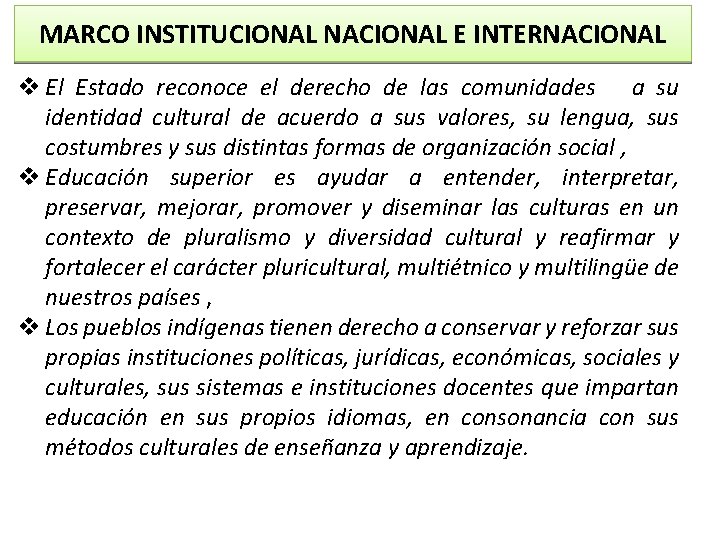 MARCO INSTITUCIONAL NACIONAL E INTERNACIONAL

❖ El Estado reconoce el derecho de las comunidades a su identidad cultural de acuerdo a sus valores, su lengua, sus costumbres y sus distintas formas de organización social ,

❖ Educación superior es ayudar a entender, interpretar, preservar, mejorar, promover y diseminar las culturas en un contexto de pluralismo y diversidad cultural y reafirmar y fortalecer el carácter pluricultural, multiétnico y multilingüe de nuestros países ,

❖ Los pueblos indígenas tienen derecho a conservar y reforzar sus propias instituciones políticas, jurídicas, económicas, sociales y culturales, sus sistemas e instituciones docentes que impartan educación en sus propios idiomas, en consonancia con sus métodos culturales de enseñanza y aprendizaje.